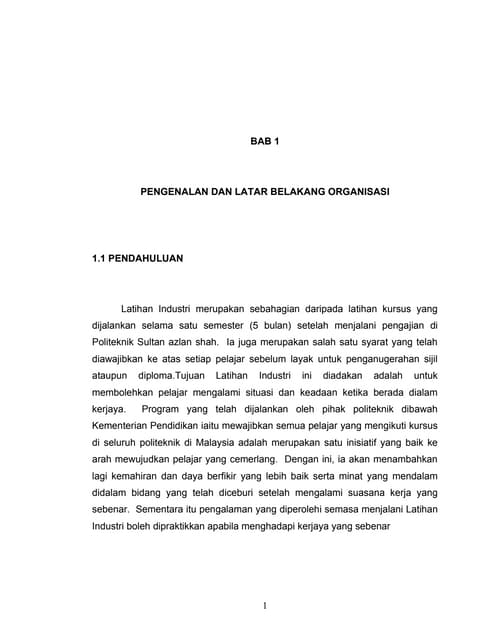 BAB 1

PENGENALAN DAN LATAR BELAKANG ORGANISASI

1.1 PENDAHULUAN

Latihan Industri merupakan sebahagian daripada latihan kursus yang dijalankan selama satu semester (5 bulan) setelah menjalani pengajian di Politeknik Sultan azlan shah. Ia juga merupakan salah satu syarat yang telah diawajibkan ke atas setiap pelajar sebelum layak untuk penganugerahan sijil ataupun diploma.Tujuan Latihan Industri ini diadakan adalah untuk membolehkan pelajar mengalami situasi dan keadaan ketika berada dialam kerjaya. Program yang telah dijalankan oleh pihak politeknik dibawah Kementerian Pendidikan iaitu mewajibkan semua pelajar yang mengikuti kursus di seluruh politeknik di Malaysia adalah merupakan satu inisiatif yang baik ke arah mewujudkan pelajar yang cemerlang. Dengan ini, ia akan menambahkan lagi kemahiran dan daya berfikir yang lebih baik serta minat yang mendalam didalam bidang yang telah diceburi setelah mengalami suasana kerja yang sebenar. Sementara itu pengalaman yang diperolehi semasa menjalani Latihan Industri boleh dipraktikkan apabila menghadapi kerjaya yang sebenar

1